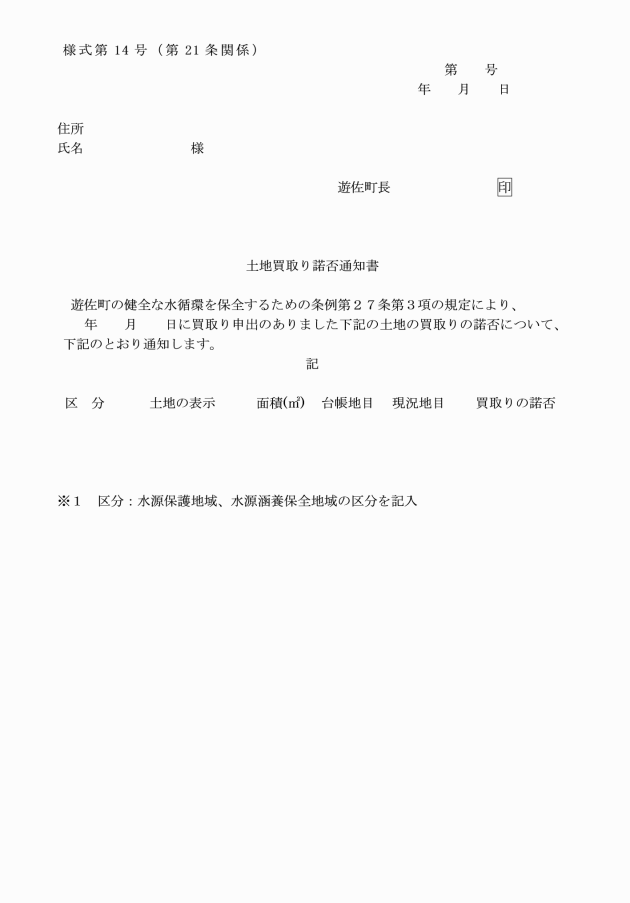 様式第 14 号（第 21 条関係）

第　　号
年　　月　　日

住所
氏名　　　　　　　　様

遊佐町長　　　　　　　印

土地買取り諾否通知書

遊佐町の健全な水循環を保全するための条例第２７条第３項の規定により、
年　　月　　日に買取り申出のありました下記の土地の買取りの諾否について、下記のとおり通知します。

記

| 区　分 | 土地の表示 | 面積(㎡) | 台帳地目 | 現況地目 | 買取りの諾否 |
|---|---|---|---|---|---|

※１　区分：水源保護地域、水源涵養保全地域の区分を記入